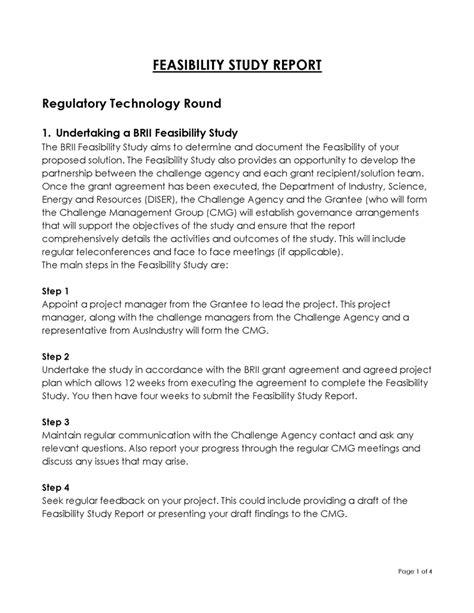 FEASIBILITY STUDY REPORT

Regulatory Technology Round

1. Undertaking a BRII Feasibility Study

The BRII Feasibility Study aims to determine and document the Feasibility of your proposed solution. The Feasibility Study also provides an opportunity to develop the partnership between the challenge agency and each grant recipient/solution team. Once the grant agreement has been executed, the Department of Industry, Science, Energy and Resources (DISER), the Challenge Agency and the Grantee (who will form the Challenge Management Group (CMG) will establish governance arrangements that will support the objectives of the study and ensure that the report comprehensively details the activities and outcomes of the study. This will include regular teleconferences and face to face meetings (if applicable).
The main steps in the Feasibility Study are:

Step 1
Appoint a project manager from the Grantee to lead the project. This project manager, along with the challenge managers from the Challenge Agency and a representative from AusIndustry will form the CMG.

Step 2
Undertake the study in accordance with the BRII grant agreement and agreed project plan which allows 12 weeks from executing the agreement to complete the Feasibility Study. You then have four weeks to submit the Feasibility Study Report.

Step 3
Maintain regular communication with the Challenge Agency contact and ask any relevant questions. Also report your progress through the regular CMG meetings and discuss any issues that may arise.

Step 4
Seek regular feedback on your project. This could include providing a draft of the Feasibility Study Report or presenting your draft findings to the CMG.

Page 1 of 4